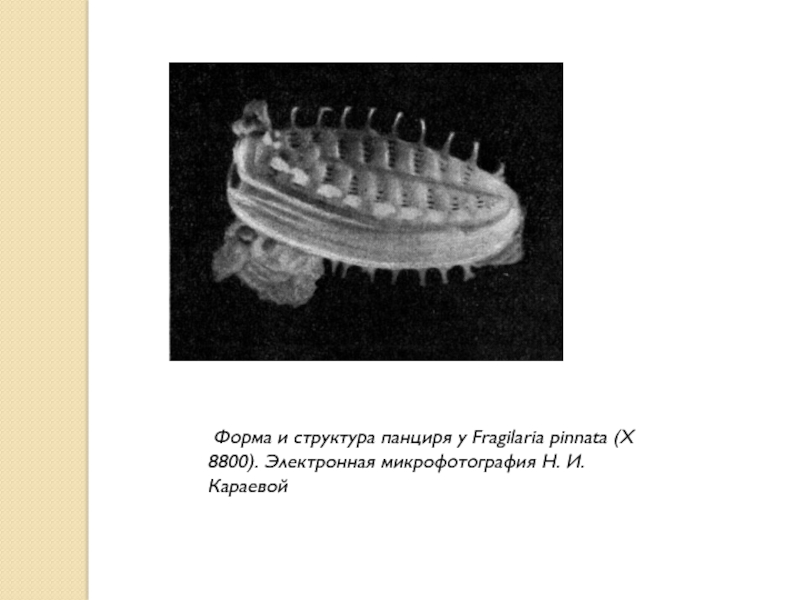 Форма и структура панциря у Fragilaria pinnata (X 8800). Электронная микрофотография Н. И. Караевой